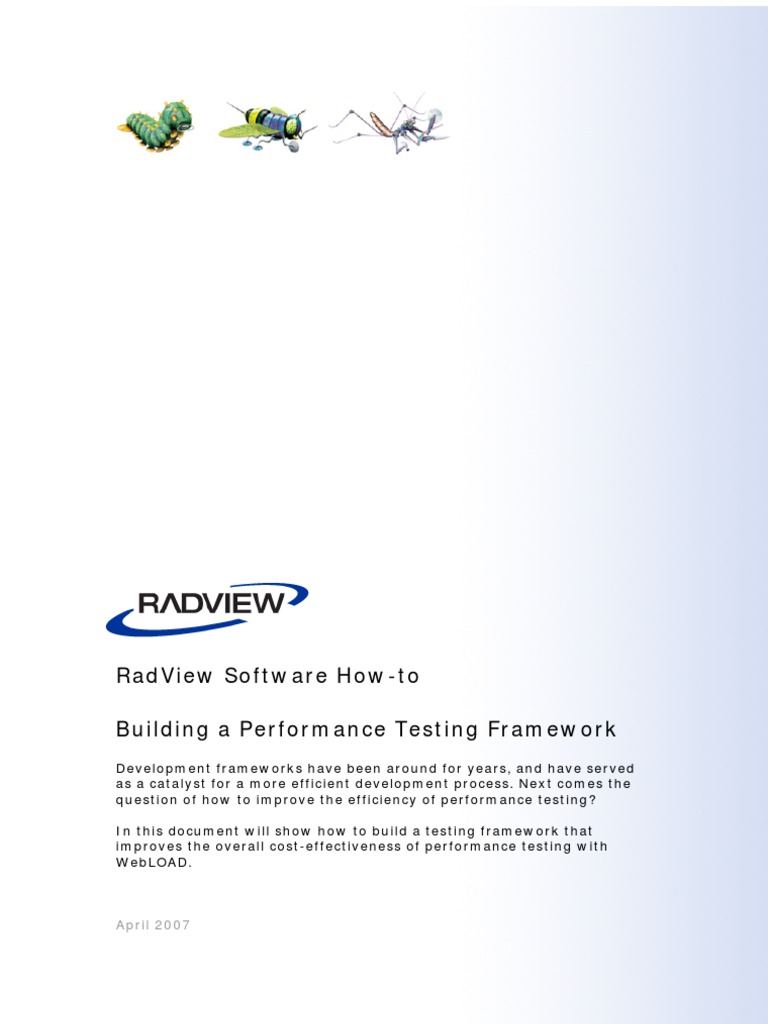 RADVIEW

RadView Software How-to

Building a Performance Testing Framework

Development frameworks have been around for years, and have served as a catalyst for a more efficient development process. Next comes the question of how to improve the efficiency of performance testing?

In this document will show how to build a testing framework that improves the overall cost-effectiveness of performance testing with WebLOAD.

April 2007